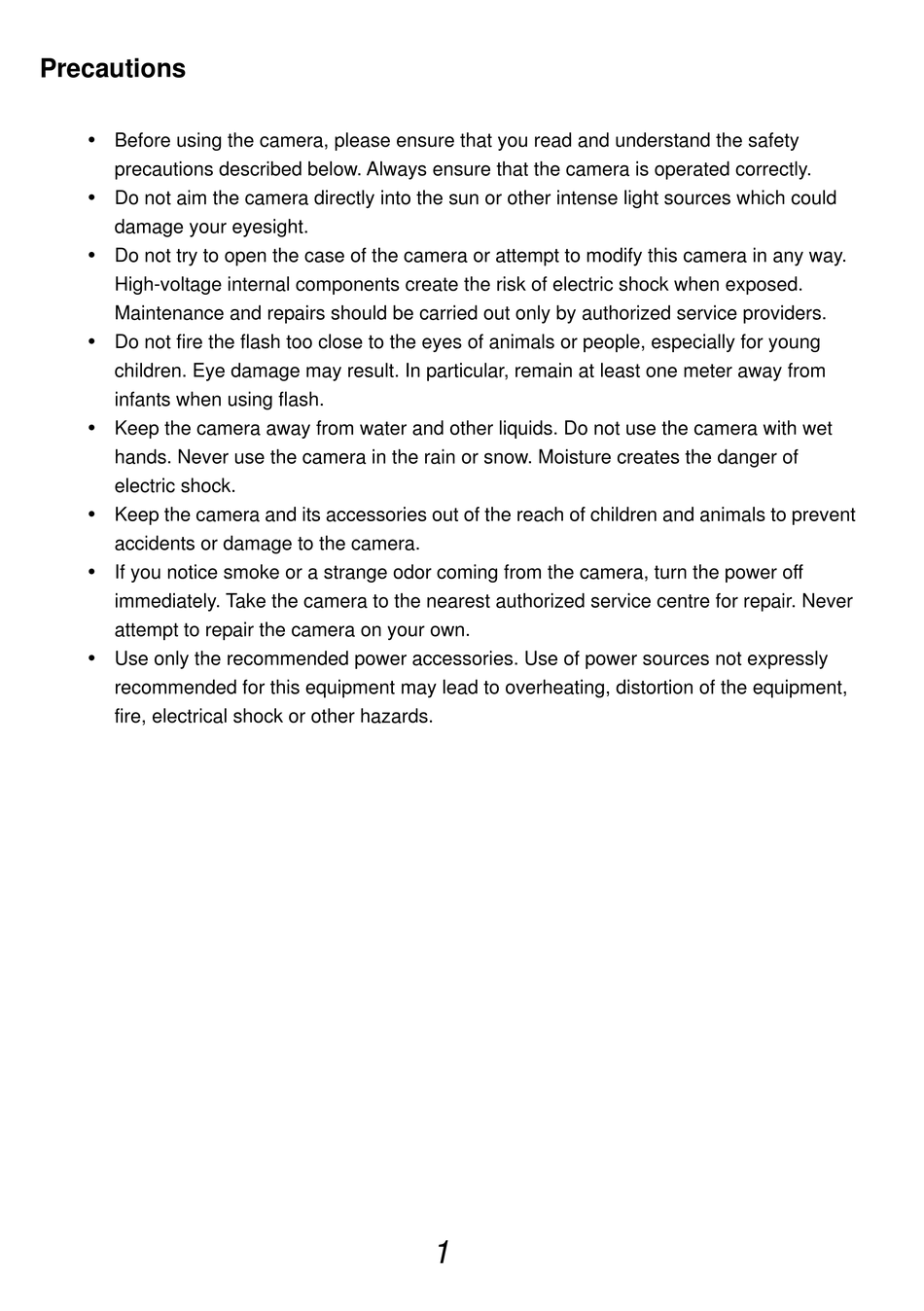 Precautions

• Before using the camera, please ensure that you read and understand the safety precautions described below. Always ensure that the camera is operated correctly.
• Do not aim the camera directly into the sun or other intense light sources which could damage your eyesight.
• Do not try to open the case of the camera or attempt to modify this camera in any way. High-voltage internal components create the risk of electric shock when exposed. Maintenance and repairs should be carried out only by authorized service providers.
• Do not fire the flash too close to the eyes of animals or people, especially for young children. Eye damage may result. In particular, remain at least one meter away from infants when using flash.
• Keep the camera away from water and other liquids. Do not use the camera with wet hands. Never use the camera in the rain or snow. Moisture creates the danger of electric shock.
• Keep the camera and its accessories out of the reach of children and animals to prevent accidents or damage to the camera.
• If you notice smoke or a strange odor coming from the camera, turn the power off immediately. Take the camera to the nearest authorized service centre for repair. Never attempt to repair the camera on your own.
• Use only the recommended power accessories. Use of power sources not expressly recommended for this equipment may lead to overheating, distortion of the equipment, fire, electrical shock or other hazards.

1